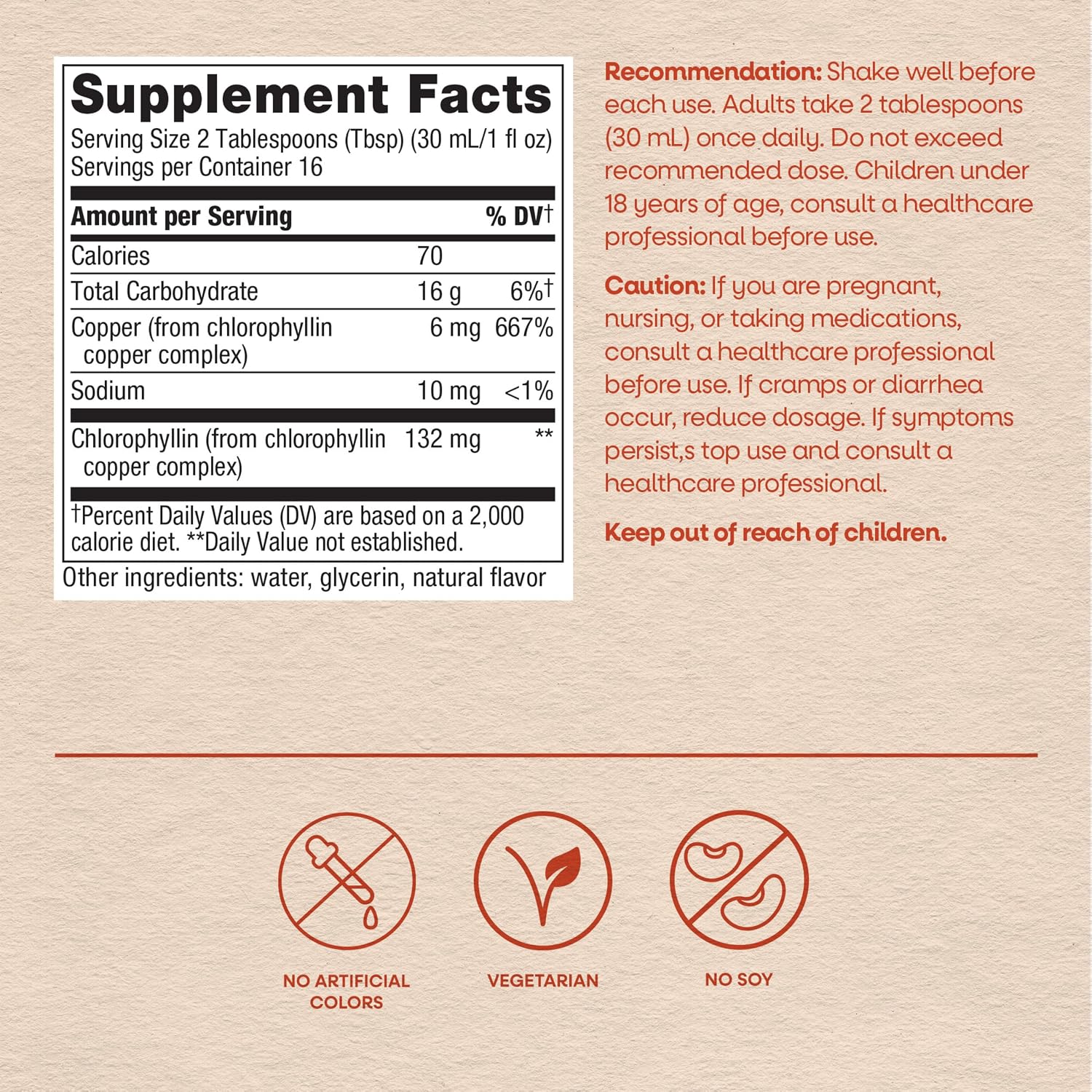 Supplement Facts
Serving Size 2 Tablespoons (Tbsp) (30 mL/1 fl oz)
Servings per Container 16

| Amount per Serving | | % DV† |
|---|---|---|
| Calories | 70 | |
| Total Carbohydrate | 16 g | 6%† |
| Copper (from chlorophyllin copper complex) | 6 mg | 667% |
| Sodium | 10 mg | <1% |
| Chlorophyllin (from chlorophyllin copper complex) | 132 mg | ** |

†Percent Daily Values (DV) are based on a 2,000 calorie diet. **Daily Value not established.

Other ingredients: water, glycerin, natural flavor

Recommendation: Shake well before each use. Adults take 2 tablespoons (30 mL) once daily. Do not exceed recommended dose. Children under 18 years of age, consult a healthcare professional before use.

Caution: If you are pregnant, nursing, or taking medications, consult a healthcare professional before use. If cramps or diarrhea occur, reduce dosage. If symptoms persist,s top use and consult a healthcare professional.

Keep out of reach of children.

NO ARTIFICIAL COLORS

VEGETARIAN

NO SOY